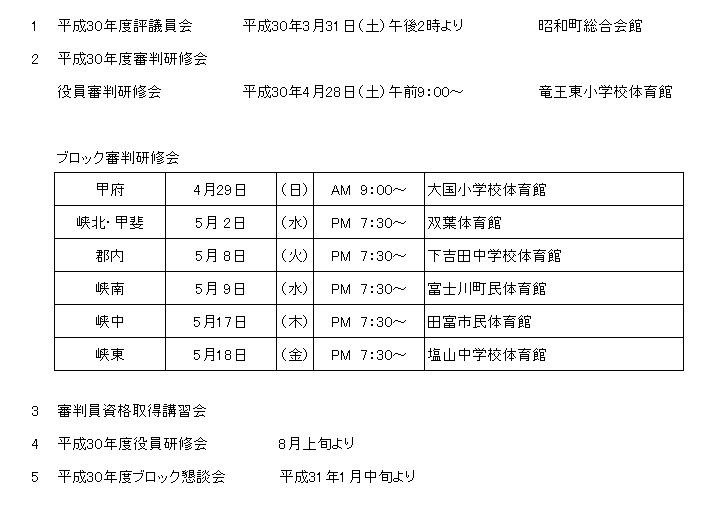 1 平成30年度評議員会 平成30年3月31日(土)午後2時より 昭和町総合会館

2 平成30年度審判研修会

役員審判研修会 平成30年4月28日(土)午前9:00~ 竜王東小学校体育館

ブロック審判研修会

| 甲府 | 4月29日 | (日) | AM 9:00~ | 大国小学校体育館 |
|---|---|---|---|---|
| 峡北・甲斐 | 5月2日 | (水) | PM 7:30~ | 双葉体育館 |
| 郡内 | 5月8日 | (火) | PM 7:30~ | 下吉田中学校体育館 |
| 峡南 | 5月9日 | (水) | PM 7:30~ | 富士川町民体育館 |
| 峡中 | 5月17日 | (木) | PM 7:30~ | 田富市民体育館 |
| 峡東 | 5月18日 | (金) | PM 7:30~ | 塩山中学校体育館 |

3 審判員資格取得講習会

4 平成30年度役員研修会 8月上旬より

5 平成30年度ブロック懇談会 平成31年1月中旬より